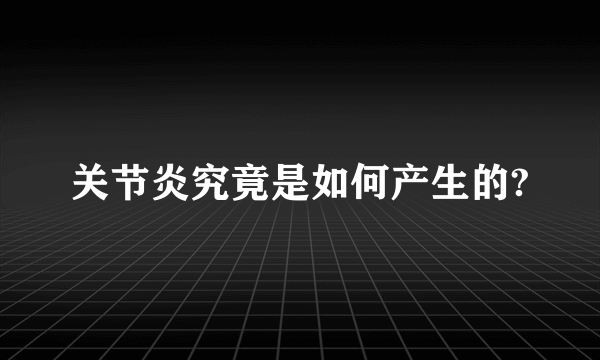 关节炎究竟是如何产生的?